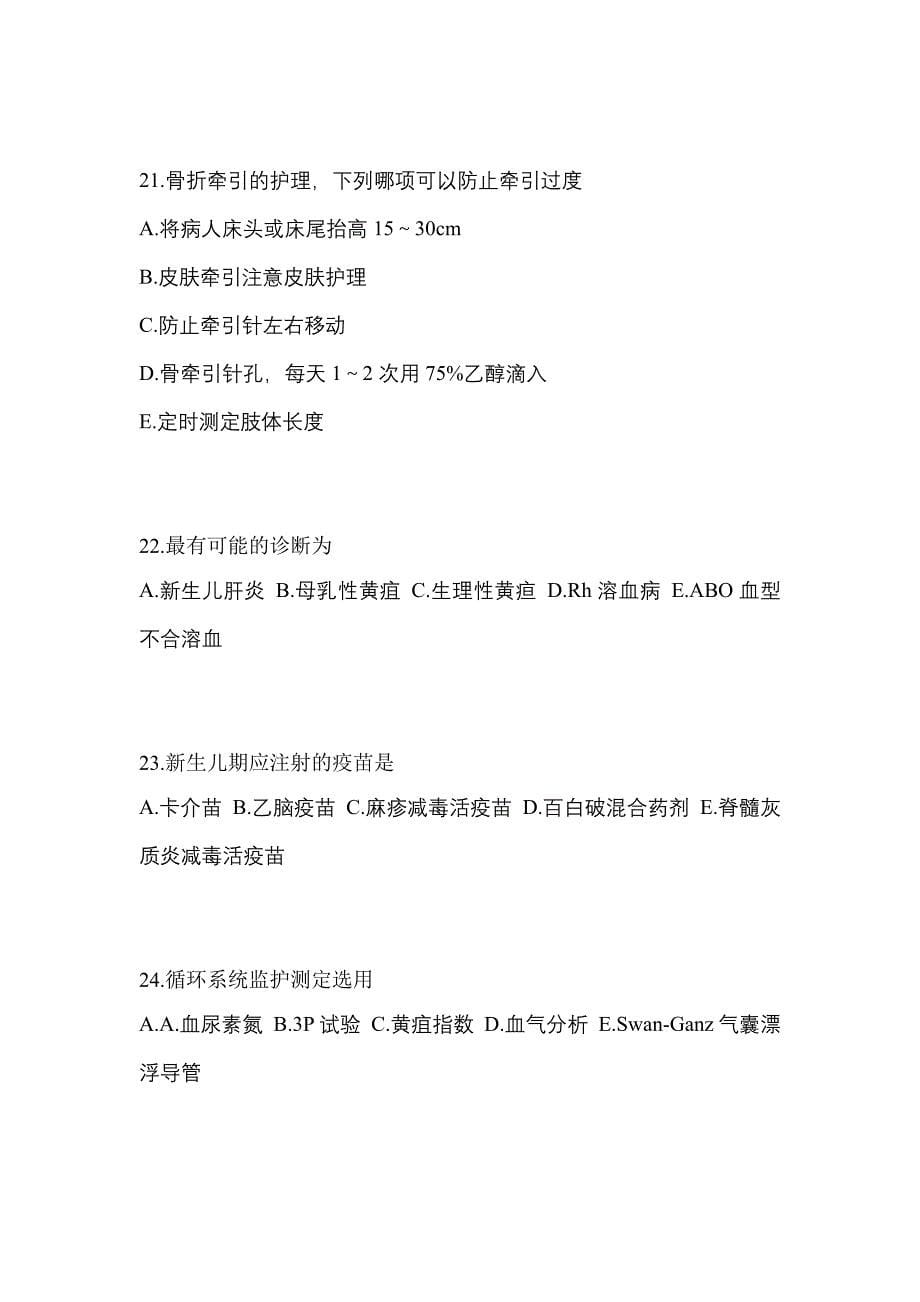 21.骨折牵引的护理，下列哪项可以防止牵引过度

A.将病人床头或床尾抬高 15 ~ 30cm

B.皮肤牵引注意皮肤护理

C.防止牵引针左右移动

D.骨牵引针孔，每天 1 ~ 2 次用 75%乙醇滴入

E.定时测定肢体长度

22.最有可能的诊断为

A.新生儿肝炎 B.母乳性黄疸 C.生理性黄疸 D.Rh 溶血病 E.ABO 血型不合溶血

23.新生儿期应注射的疫苗是

A.卡介苗 B.乙脑疫苗 C.麻疹减毒活疫苗 D.百白破混合药剂 E.脊髓灰质炎减毒活疫苗

24.循环系统监护测定选用

A.A.血尿素氮 B.3P 试验 C.黄疸指数 D.血气分析 E.Swan-Ganz 气囊漂浮导管